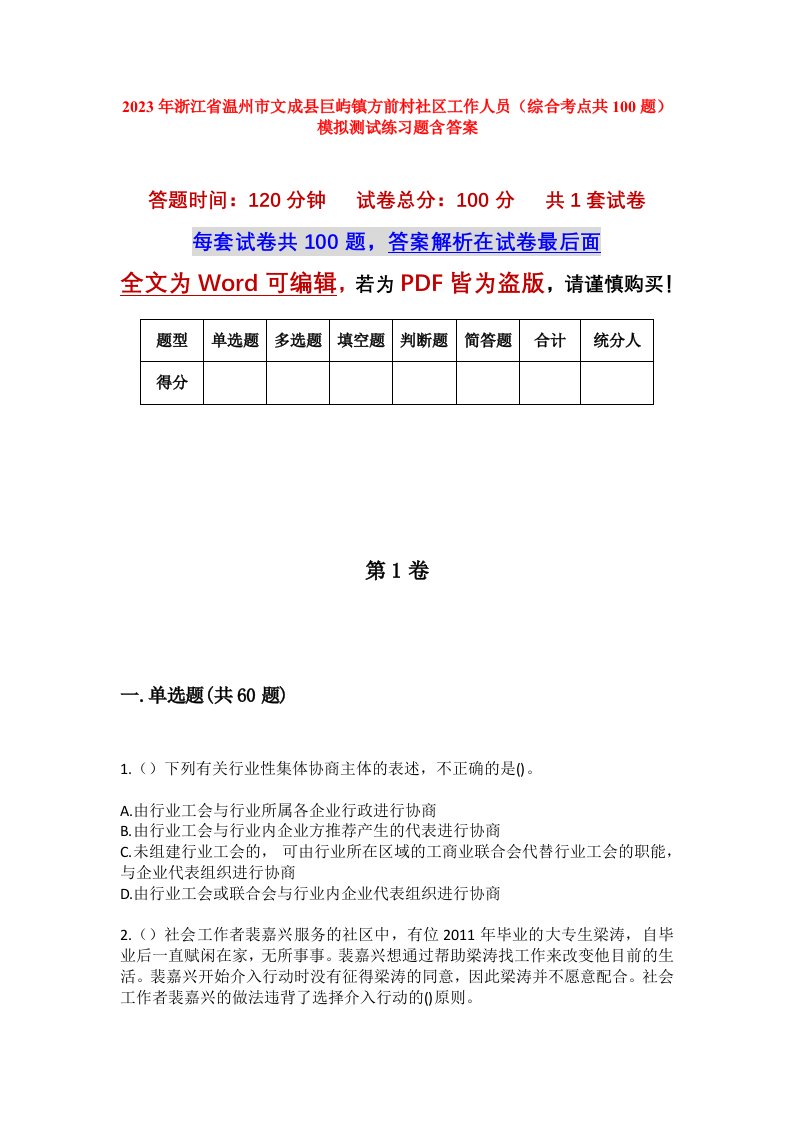 2023年浙江省温州市文成县巨屿镇方前村社区工作人员（综合考点共100题）模拟测试练习题含答案

答题时间：120分钟　试卷总分：100分　共1套试卷

每套试卷共100题，答案解析在试卷最后面

全文为Word可编辑，若为PDF皆为盗版，请谨慎购买！

| 题型 | 单选题 | 多选题 | 填空题 | 判断题 | 简答题 | 合计 | 统分人 |
|---|---|---|---|---|---|---|---|
| 得分 | | | | | | | |

第1卷

一.单选题(共60题)

1.（）下列有关行业性集体协商主体的表述，不正确的是()。

A.由行业工会与行业所属各企业行政进行协商
B.由行业工会与行业内企业方推荐产生的代表进行协商
C.未组建行业工会的，可由行业所在区域的工商业联合会代替行业工会的职能，与企业代表组织进行协商
D.由行业工会或联合会与行业内企业代表组织进行协商

2.（）社会工作者裴嘉兴服务的社区中，有位2011年毕业的大专生梁涛，自毕业后一直赋闲在家，无所事事。裴嘉兴想通过帮助梁涛找工作来改变他目前的生活。裴嘉兴开始介入行动时没有征得梁涛的同意，因此梁涛并不愿意配合。社会工作者裴嘉兴的做法违背了选择介入行动的()原则。